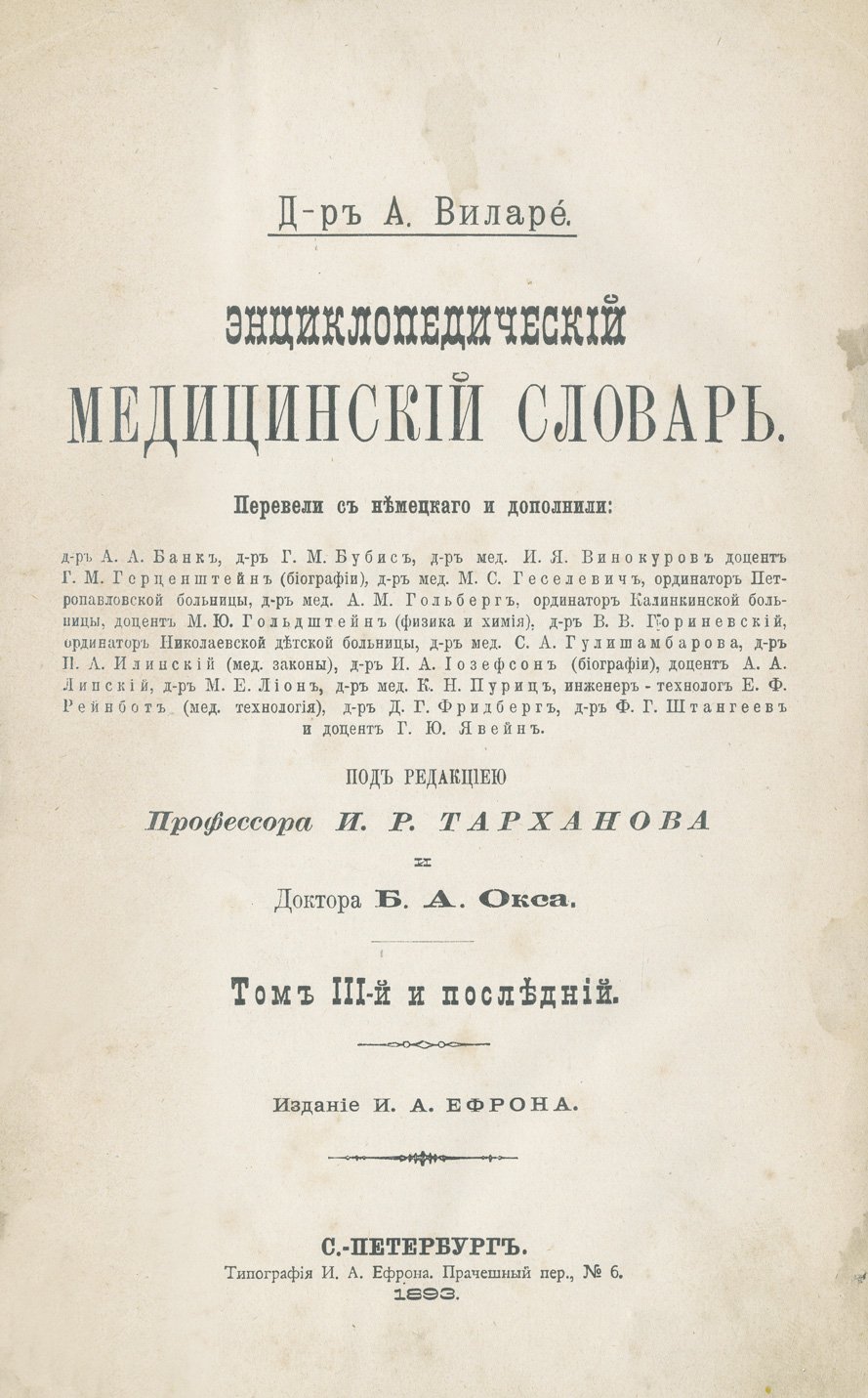 Д-ръ А. Виларе́.

ЭНЦИКЛОПЕДИЧЕСКІЙ МЕДИЦИНСКІЙ СЛОВАРЬ.

Перевели съ нѣмецкаго и дополнили:

д-ръ А. А. Банкъ, д-ръ Г. М. Бубисъ, д-ръ мед. И. Я. Винокуровъ доцентъ Г. М. Герценштейнъ (біографіи), д-ръ мед. М. С. Геселевичъ, ординаторъ Петропавловской больницы, д-ръ мед. А. М. Гольбергъ, ординаторъ Калинкинской больницы, доцентъ М. Ю. Гольдштейнъ (физика и химія), д-ръ В. В. Гориневскій, ординаторъ Николаевской дѣтской больницы, д-ръ мед. С. А. Гулишамбарова, д-ръ П. А. Илинскій (мед. законы), д-ръ И. А. Іозефсонъ (біографіи), доцентъ А. А. Липскій, д-ръ М. Е. Ліонъ, д-ръ мед. К. Н. Пурицъ, инженеръ - технологъ Е. Ф. Рейнботъ (мед. технологія), д-ръ Д. Г. Фридбергъ, д-ръ Ф. Г. Штангеевъ и доцентъ Г. Ю. Явейнъ.

ПОДЪ РЕДАКЦІЕЮ

Профессора И. Р. ТАРХАНОВА

и

Доктора Б. А. Окса.

Томъ III-й и послѣдній.

Изданіе И. А. ЕФРОНА.

С.-ПЕТЕРБУРГЪ.

Типографія И. А. Ефрона. Прачешный пер., № 6.

1893.